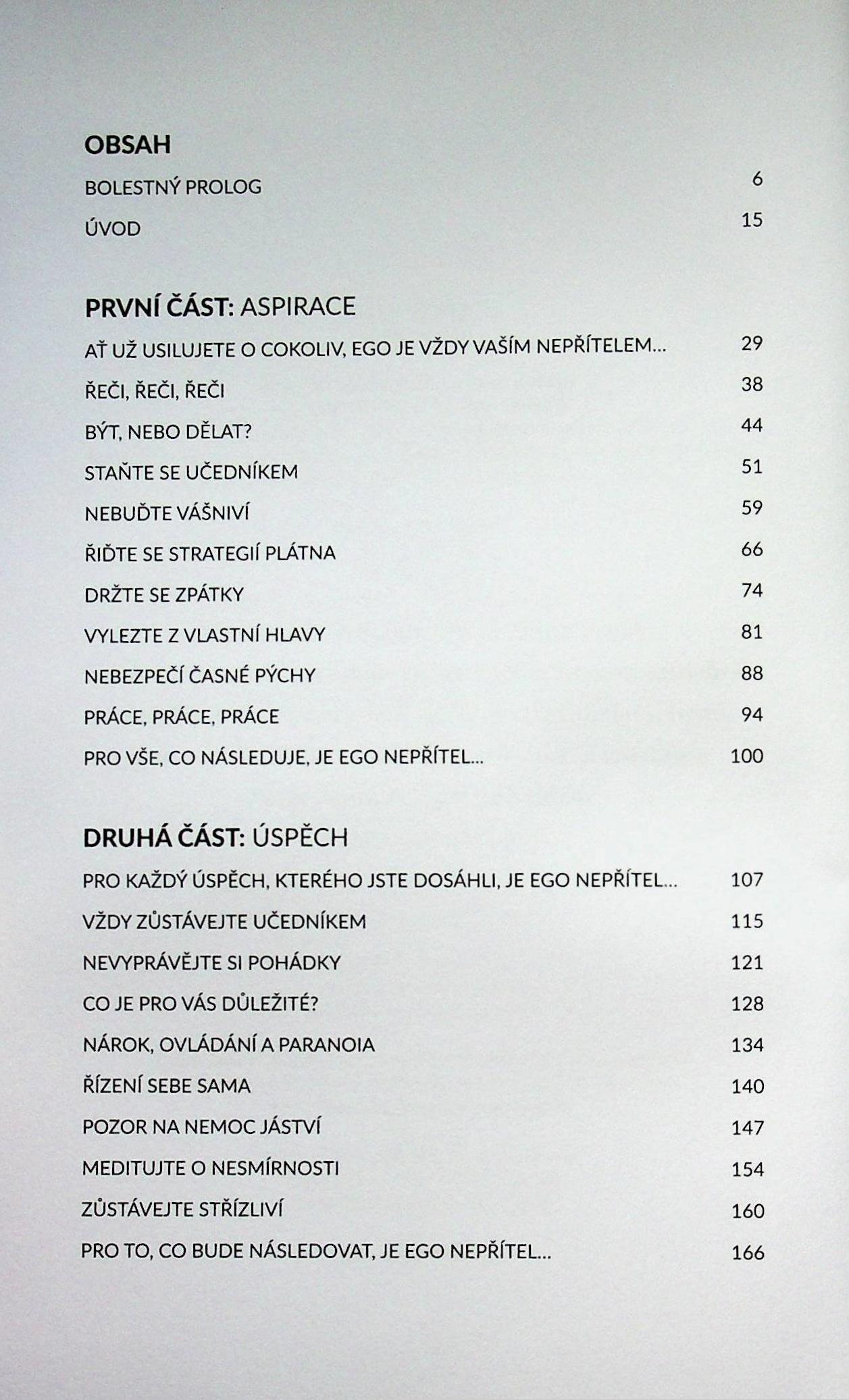 OBSAH

BOLESTNÝ PROLOG 6

ÚVOD 15

PRVNÍ ČÁST: ASPIRACE

AŤ UŽ USILUJETE O COKOLIV, EGO JE VŽDY VAŠÍM NEPŘÍTELEM... 29

ŘEČI, ŘEČI, ŘEČI 38

BÝT, NEBO DĚLAT? 44

STAŇTE SE UČEDNÍKEM 51

NEBUĎTE VÁŠNIVÍ 59

ŘIĎTE SE STRATEGIÍ PLÁTNA 66

DRŽTE SE ZPÁTKY 74

VYLEZTE Z VLASTNÍ HLAVY 81

NEBEZPEČÍ ČASNÉ PÝCHY 88

PRÁCE, PRÁCE, PRÁCE 94

PRO VŠE, CO NÁSLEDUJE, JE EGO NEPŘÍTEL... 100

DRUHÁ ČÁST: ÚSPĚCH

PRO KAŽDÝ ÚSPĚCH, KTERÉHO JSTE DOSÁHLI, JE EGO NEPŘÍTEL... 107

VŽDY ZŮSTÁVEJTE UČEDNÍKEM 115

NEVYPRÁVĚJTE SI POHÁDKY 121

CO JE PRO VÁS DŮLEŽITÉ? 128

NÁROK, OVLÁDÁNÍ A PARANOIA 134

ŘÍZENÍ SEBE SAMA 140

POZOR NA NEMOC JÁSTVÍ 147

MEDITUJTE O NESMÍRNOSTI 154

ZŮSTÁVEJTE STŘÍZLIVÍ 160

PRO TO, CO BUDE NÁSLEDOVAT, JE EGO NEPŘÍTEL... 166